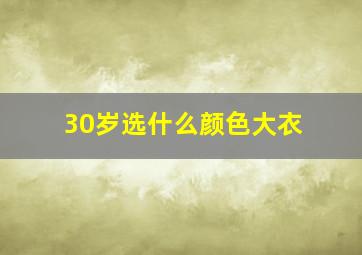 30岁选什么颜色大衣